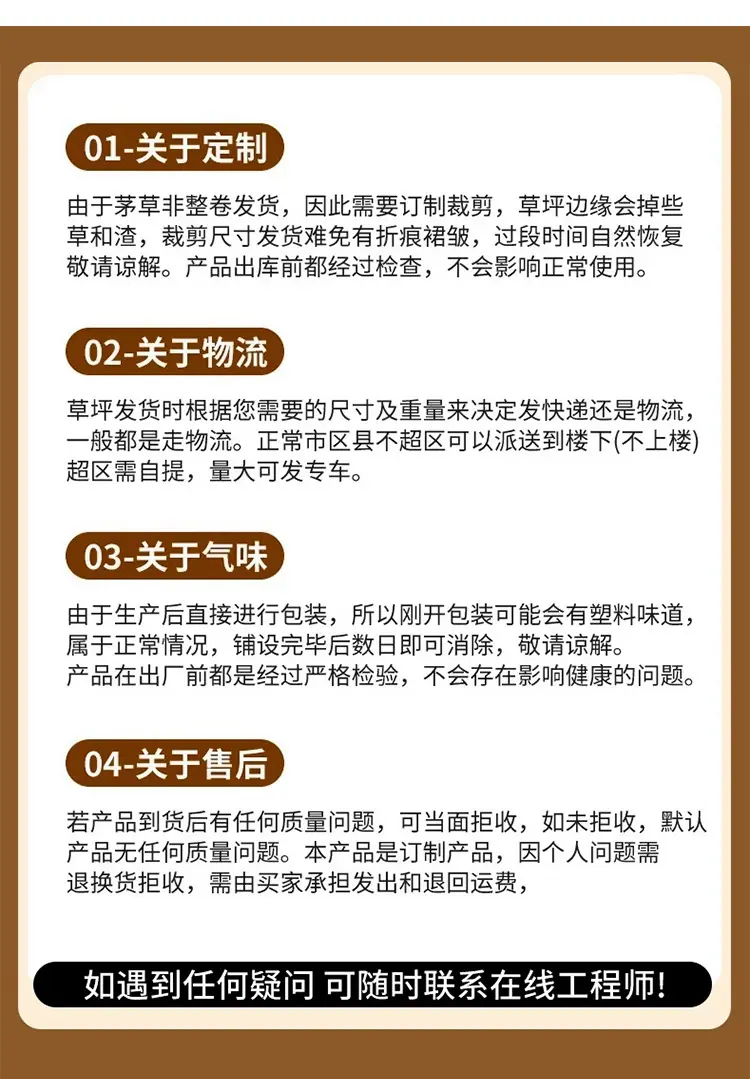 01-关于定制

由于茅草非整卷发货，因此需要订制裁剪，草坪边缘会掉些草和渣，裁剪尺寸发货难免有折痕裙皱，过段时间自然恢复敬请谅解。产品出库前都经过检查，不会影响正常使用。

02-关于物流

草坪发货时根据您需要的尺寸及重量来决定发快递还是物流，一般都是走物流。正常市区县不超区可以派送到楼下(不上楼)超区需自提，量大可发专车。

03-关于气味

由于生产后直接进行包装，所以刚开包装可能会有塑料味道，属于正常情况，铺设完毕后数日即可消除，敬请谅解。
产品在出厂前都是经过严格检验，不会存在影响健康的问题。

04-关于售后

若产品到货后有任何质量问题，可当面拒收，如未拒收，默认产品无任何质量问题。本产品是订制产品，因个人问题需退换货拒收，需由买家承担发出和退回运费，

如遇到任何疑问 可随时联系在线工程师!